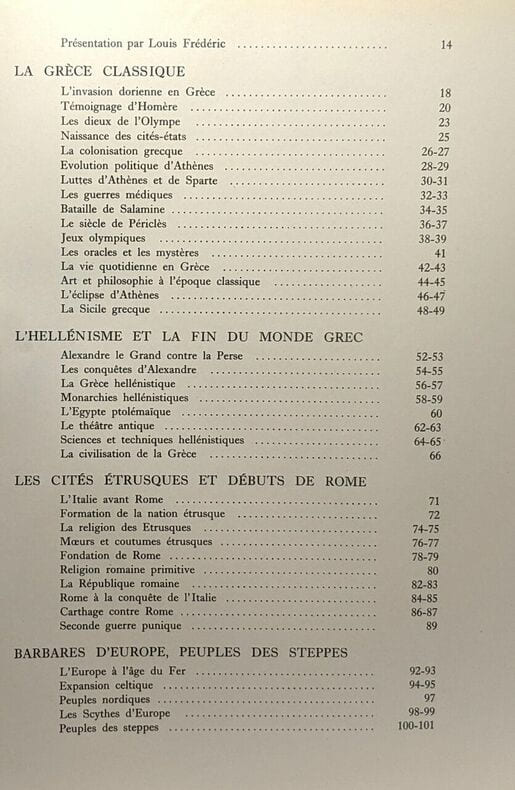 Présentation par Louis Frédéric 14

LA GRÈCE CLASSIQUE

L'invasion dorienne en Grèce 18
Témoignage d'Homère 20
Les dieux de l'Olympe 23
Naissance des cités-états 25
La colonisation grecque 26-27
Evolution politique d'Athènes 28-29
Luttes d'Athènes et de Sparte 30-31
Les guerres médiques 32-33
Bataille de Salamine 34-35
Le siècle de Périclès 36-37
Jeux olympiques 38-39
Les oracles et les mystères 41
La vie quotidienne en Grèce 42-43
Art et philosophie à l'époque classique 44-45
L'éclipse d'Athènes 46-47
La Sicile grecque 48-49

L'HELLÉNISME ET LA FIN DU MONDE GREC

Alexandre le Grand contre la Perse 52-53
Les conquêtes d'Alexandre 54-55
La Grèce hellénistique 56-57
Monarchies hellénistiques 58-59
L'Egypte ptolémaïque 60
Le théâtre antique 62-63
Sciences et techniques hellénistiques 64-65
La civilisation de la Grèce 66

LES CITÉS ÉTRUSQUES ET DÉBUTS DE ROME

L'Italie avant Rome 71
Formation de la nation étrusque 72
La religion des Etrusques 74-75
Mœurs et coutumes étrusques 76-77
Fondation de Rome 78-79
Religion romaine primitive 80
La République romaine 82-83
Rome à la conquête de l'Italie 84-85
Carthage contre Rome 86-87
Seconde guerre punique 89

BARBARES D'EUROPE, PEUPLES DES STEPPES

L'Europe à l'âge du Fer 92-93
Expansion celtique 94-95
Peuples nordiques 97
Les Scythes d'Europe 98-99
Peuples des steppes 100-101